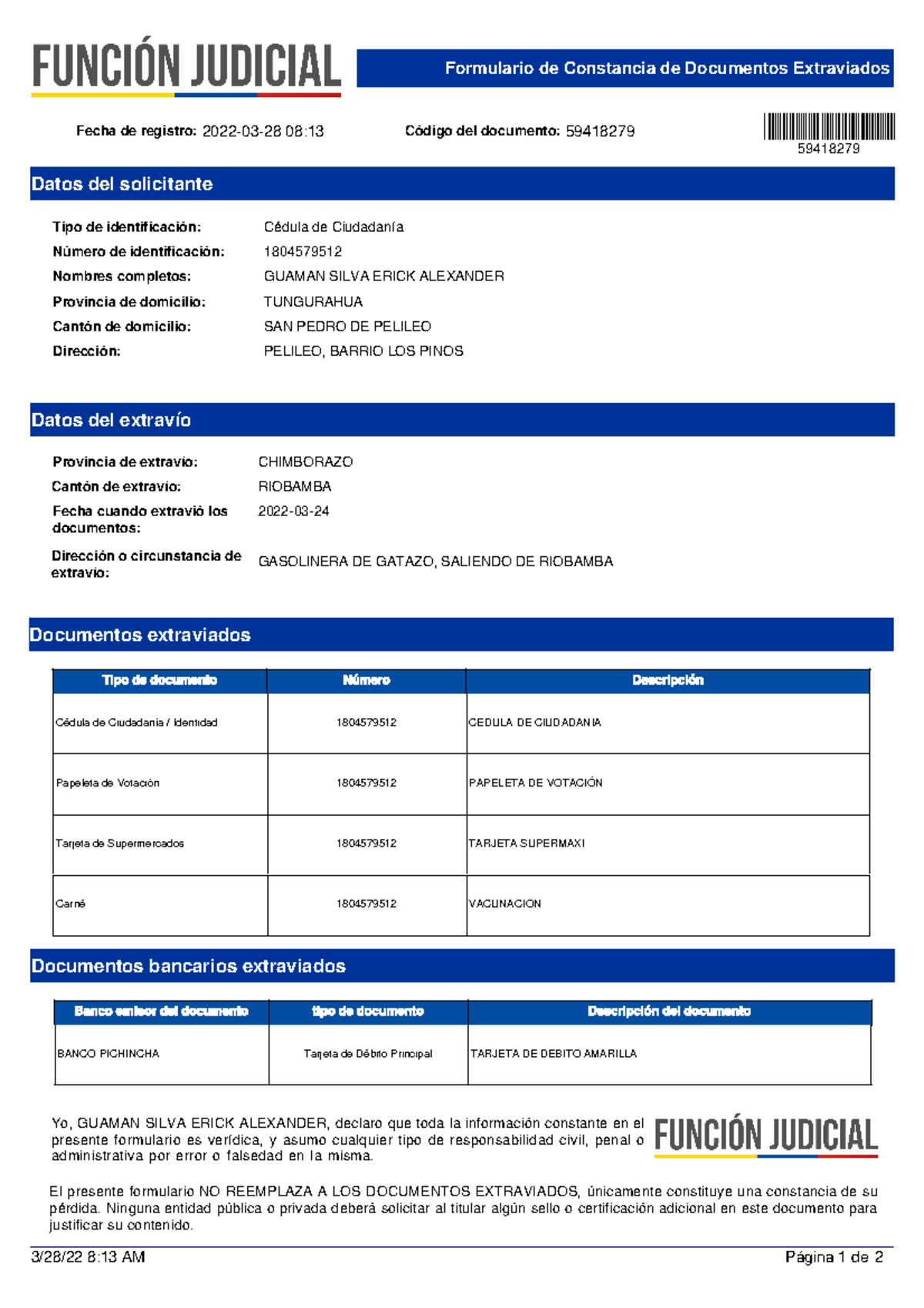 FUNCIÓN JUDICIAL

Formulario de Constancia de Documentos Extraviados

Fecha de registro: 2022-03-28 08:13

Código del documento: 59418279

59418279

Datos del solicitante

Tipo de identificación: Cédula de Ciudadanía
Número de identificación: 1804579512
Nombres completos: GUAMAN SILVA ERICK ALEXANDER
Provincia de domicilio: TUNGURAHUA
Cantón de domicilio: SAN PEDRO DE PELILEO
Dirección: PELILEO, BARRIO LOS PINOS

Datos del extravío

Provincia de extravío: CHIMBORAZO
Cantón de extravío: RIOBAMBA
Fecha cuando extravió los documentos: 2022-03-24
Dirección o circunstancia de extravío: GASOLINERA DE GATAZO, SALIENDO DE RIOBAMBA

Documentos extraviados

| Tipo de documento | Número | Descripción |
|---|---|---|
| Cédula de Ciudadanía / Identidad | 1804579512 | CEDULA DE CIUDADANIA |
| Papeleta de Votación | 1804579512 | PAPELETA DE VOTACIÓN |
| Tarjeta de Supermercados | 1804579512 | TARJETA SUPERMAXI |
| Carné | 1804579512 | VACUNACION |

Documentos bancarios extraviados

| Banco emisor del documento | tipo de documento | Descripción del documento |
|---|---|---|
| BANCO PICHINCHA | Tarjeta de Débito Principal | TARJETA DE DEBITO AMARILLA |

Yo, GUAMAN SILVA ERICK ALEXANDER, declaro que toda la información constante en el presente formulario es verídica, y asumo cualquier tipo de responsabilidad civil, penal o administrativa por error o falsedad en la misma.

FUNCIÓN JUDICIAL

El presente formulario NO REEMPLAZA A LOS DOCUMENTOS EXTRAVIADOS, únicamente constituye una constancia de su pérdida. Ninguna entidad pública o privada deberá solicitar al titular algún sello o certificación adicional en este documento para justificar su contenido.

3/28/22 8:13 AM

Página 1 de 2